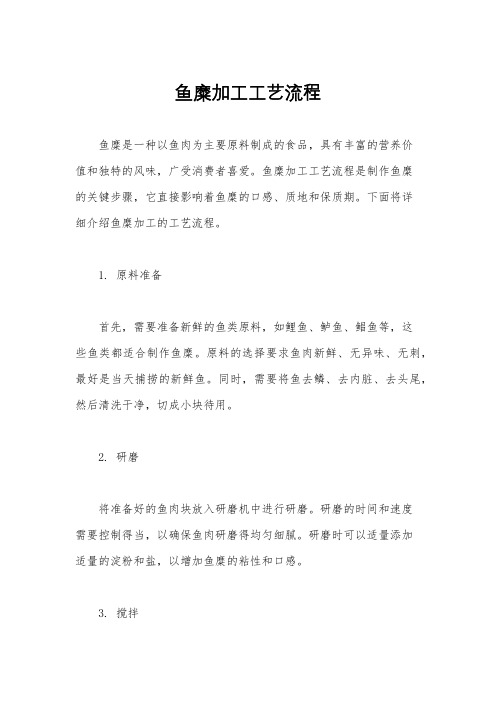 鱼糜加工工艺流程

鱼糜是一种以鱼肉为主要原料制成的食品，具有丰富的营养价值和独特的风味，广受消费者喜爱。鱼糜加工工艺流程是制作鱼糜的关键步骤，它直接影响着鱼糜的口感、质地和保质期。下面将详细介绍鱼糜加工的工艺流程。

1. 原料准备

首先，需要准备新鲜的鱼类原料，如鲤鱼、鲈鱼、鲳鱼等，这些鱼类都适合制作鱼糜。原料的选择要求鱼肉新鲜、无异味、无刺，最好是当天捕捞的新鲜鱼。同时，需要将鱼去鳞、去内脏、去头尾，然后清洗干净，切成小块待用。

2. 研磨

将准备好的鱼肉块放入研磨机中进行研磨。研磨的时间和速度需要控制得当，以确保鱼肉研磨得均匀细腻。研磨时可以适量添加适量的淀粉和盐，以增加鱼糜的粘性和口感。

3. 搅拌